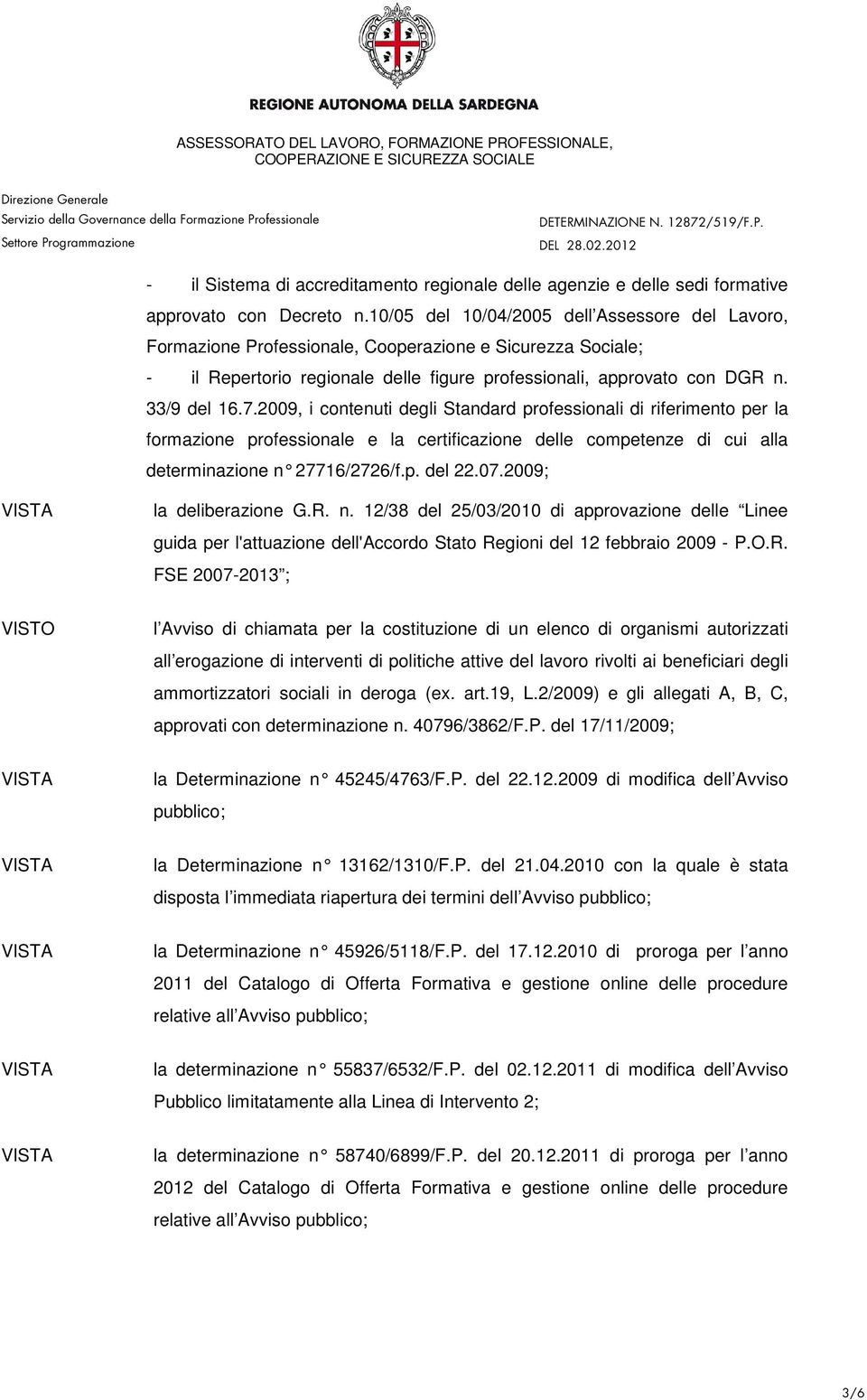 REGIONE AUTONOMA DELLA SARDEGNA

ASSESSORATO DEL LAVORO, FORMAZIONE PROFESSIONALE, COOPERAZIONE E SICUREZZA SOCIALE

Direzione Generale
Servizio della Governance della Formazione Professionale
Settore Programmazione

DETERMINAZIONE N. 12872/519/F.P.
DEL 28.02.2012

- il Sistema di accreditamento regionale delle agenzie e delle sedi formative approvato con Decreto n.10/05 del 10/04/2005 dell Assessore del Lavoro, Formazione Professionale, Cooperazione e Sicurezza Sociale;

- il Repertorio regionale delle figure professionali, approvato con DGR n. 33/9 del 16.7.2009, i contenuti degli Standard professionali di riferimento per la formazione professionale e la certificazione delle competenze di cui alla determinazione n° 27716/2726/f.p. del 22.07.2009;

VISTA la deliberazione G.R. n. 12/38 del 25/03/2010 di approvazione delle Linee guida per l'attuazione dell'Accordo Stato Regioni del 12 febbraio 2009 - P.O.R. FSE 2007-2013 ;

VISTO l Avviso di chiamata per la costituzione di un elenco di organismi autorizzati all erogazione di interventi di politiche attive del lavoro rivolti ai beneficiari degli ammortizzatori sociali in deroga (ex. art.19, L.2/2009) e gli allegati A, B, C, approvati con determinazione n. 40796/3862/F.P. del 17/11/2009;

VISTA la Determinazione n° 45245/4763/F.P. del 22.12.2009 di modifica dell Avviso pubblico;

VISTA la Determinazione n° 13162/1310/F.P. del 21.04.2010 con la quale è stata disposta l immediata riapertura dei termini dell Avviso pubblico;

VISTA la Determinazione n° 45926/5118/F.P. del 17.12.2010 di proroga per l anno 2011 del Catalogo di Offerta Formativa e gestione online delle procedure relative all Avviso pubblico;

VISTA la determinazione n° 55837/6532/F.P. del 02.12.2011 di modifica dell Avviso Pubblico limitatamente alla Linea di Intervento 2;

VISTA la determinazione n° 58740/6899/F.P. del 20.12.2011 di proroga per l anno 2012 del Catalogo di Offerta Formativa e gestione online delle procedure relative all Avviso pubblico;

3/6